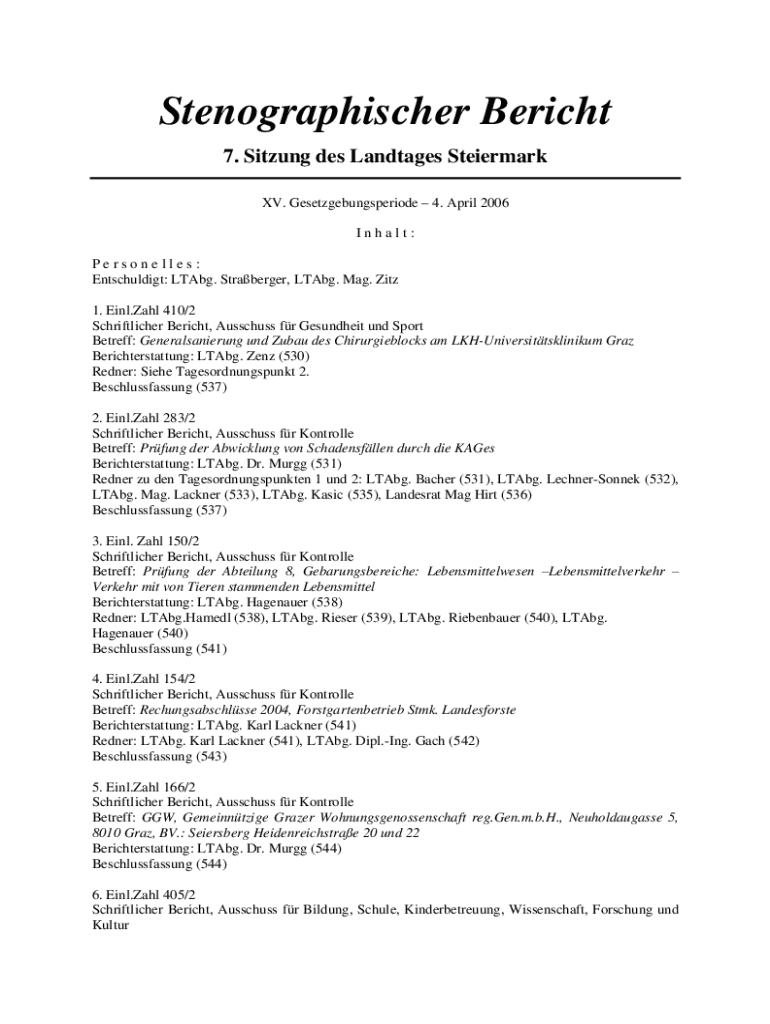 Stenographischer Bericht

7. Sitzung des Landtages Steiermark

XV. Gesetzgebungsperiode – 4. April 2006

I n h a l t :

P e r s o n e l l e s :
Entschuldigt: LTAbg. Straßberger, LTAbg. Mag. Zitz

1. Einl.Zahl 410/2
Schriftlicher Bericht, Ausschuss für Gesundheit und Sport
Betreff: Generalsanierung und Zubau des Chirurgieblocks am LKH-Universitätsklinikum Graz
Berichterstattung: LTAbg. Zenz (530)
Redner: Siehe Tagesordnungspunkt 2.
Beschlussfassung (537)

2. Einl.Zahl 283/2
Schriftlicher Bericht, Ausschuss für Kontrolle
Betreff: Prüfung der Abwicklung von Schadensfällen durch die KAGes
Berichterstattung: LTAbg. Dr. Murgg (531)
Redner zu den Tagesordnungspunkten 1 und 2: LTAbg. Bacher (531), LTAbg. Lechner-Sonnek (532), LTAbg. Mag. Lackner (533), LTAbg. Kasic (535), Landesrat Mag Hirt (536)
Beschlussfassung (537)

3. Einl. Zahl 150/2
Schriftlicher Bericht, Ausschuss für Kontrolle
Betreff: Prüfung der Abteilung 8, Gebarungsbereiche: Lebensmittelwesen –Lebensmittelverkehr – Verkehr mit von Tieren stammenden Lebensmittel
Berichterstattung: LTAbg. Hagenauer (538)
Redner: LTAbg.Hamedl (538), LTAbg. Rieser (539), LTAbg. Riebenbauer (540), LTAbg. Hagenauer (540)
Beschlussfassung (541)

4. Einl.Zahl 154/2
Schriftlicher Bericht, Ausschuss für Kontrolle
Betreff: Rechungsabschlüsse 2004, Forstgartenbetrieb Stmk. Landesforste
Berichterstattung: LTAbg. Karl Lackner (541)
Redner: LTAbg. Karl Lackner (541), LTAbg. Dipl.-Ing. Gach (542)
Beschlussfassung (543)

5. Einl.Zahl 166/2
Schriftlicher Bericht, Ausschuss für Kontrolle
Betreff: GGW, Gemeinnützige Grazer Wohnungsgenossenschaft reg.Gen.m.b.H., Neuholdaugasse 5, 8010 Graz, BV.: Seiersberg Heidenreichstraße 20 und 22
Berichterstattung: LTAbg. Dr. Murgg (544)
Beschlussfassung (544)

6. Einl.Zahl 405/2
Schriftlicher Bericht, Ausschuss für Bildung, Schule, Kinderbetreuung, Wissenschaft, Forschung und Kultur